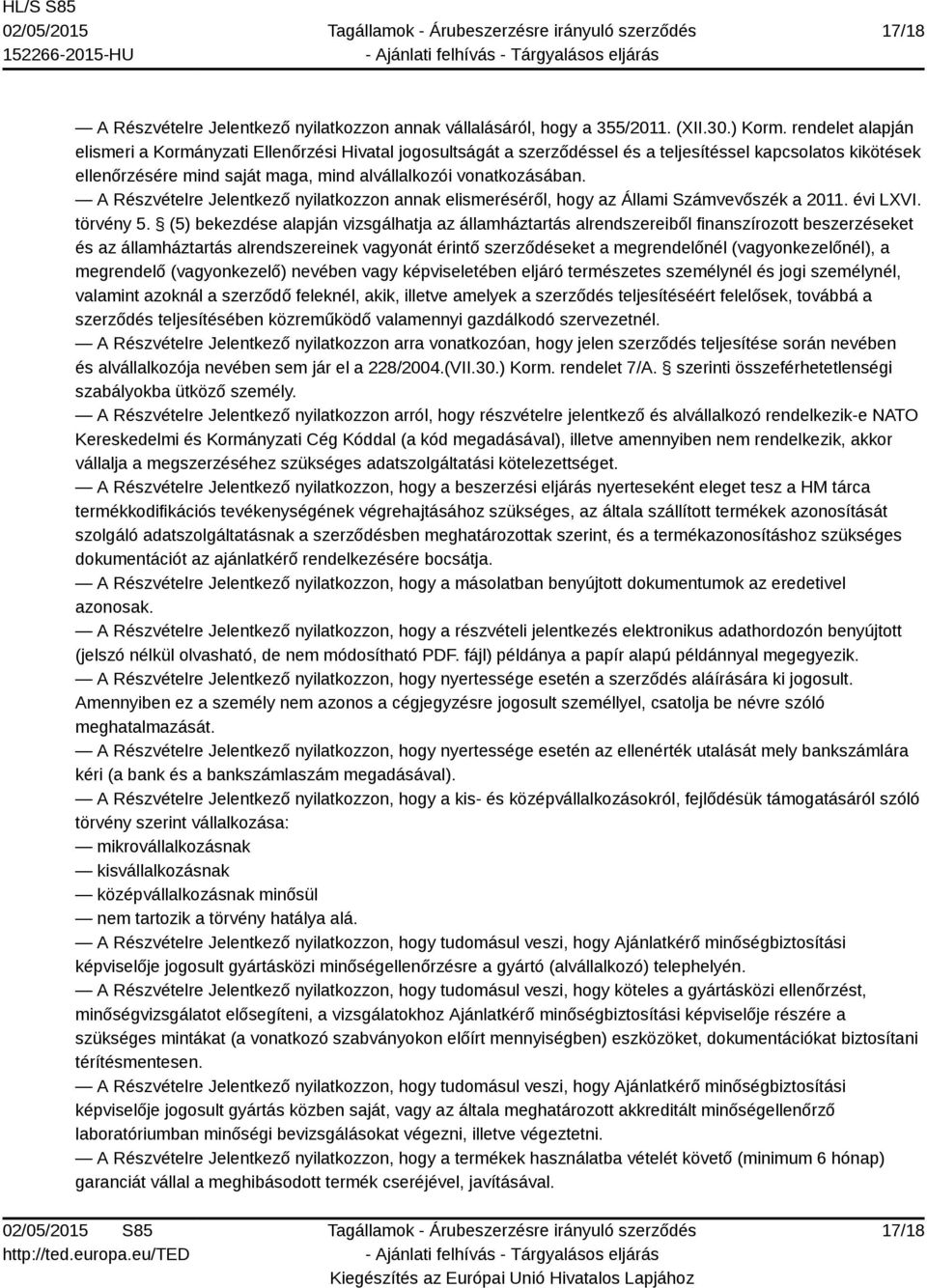 HL/S S85
02/05/2015
152266-2015-HU

Tagállamok - Árubeszerzésre irányuló szerződés
- Ajánlati felhívás - Tárgyalásos eljárás

17/18

— A Részvételre Jelentkező nyilatkozzon annak vállalásáról, hogy a 355/2011. (XII.30.) Korm. rendelet alapján elismeri a Kormányzati Ellenőrzési Hivatal jogosultságát a szerződéssel és a teljesítéssel kapcsolatos kikötések ellenőrzésére mind saját maga, mind alvállalkozói vonatkozásában.
— A Részvételre Jelentkező nyilatkozzon annak elismeréséről, hogy az Állami Számvevőszék a 2011. évi LXVI. törvény 5. § (5) bekezdése alapján vizsgálhatja az államháztartás alrendszereiből finanszírozott beszerzéseket és az államháztartás alrendszereinek vagyonát érintő szerződéseket a megrendelőnél (vagyonkezelőnél), a megrendelő (vagyonkezelő) nevében vagy képviseletében eljáró természetes személynél és jogi személynél, valamint azoknál a szerződő feleknél, akik, illetve amelyek a szerződés teljesítéséért felelősek, továbbá a szerződés teljesítésében közreműködő valamennyi gazdálkodó szervezetnél.
— A Részvételre Jelentkező nyilatkozzon arra vonatkozóan, hogy jelen szerződés teljesítése során nevében és alvállalkozója nevében sem jár el a 228/2004.(VII.30.) Korm. rendelet 7/A. § szerinti összeférhetetlenségi szabályokba ütköző személy.
— A Részvételre Jelentkező nyilatkozzon arról, hogy részvételre jelentkező és alvállalkozó rendelkezik-e NATO Kereskedelmi és Kormányzati Cég Kóddal (a kód megadásával), illetve amennyiben nem rendelkezik, akkor vállalja a megszerzéséhez szükséges adatszolgáltatási kötelezettséget.
— A Részvételre Jelentkező nyilatkozzon, hogy a beszerzési eljárás nyerteseként eleget tesz a HM tárca termékkodifikációs tevékenységének végrehajtásához szükséges, az általa szállított termékek azonosítását szolgáló adatszolgáltatásnak a szerződésben meghatározottak szerint, és a termékazonosításhoz szükséges dokumentációt az ajánlatkérő rendelkezésére bocsátja.
— A Részvételre Jelentkező nyilatkozzon, hogy a másolatban benyújtott dokumentumok az eredetivel azonosak.
— A Részvételre Jelentkező nyilatkozzon, hogy a részvételi jelentkezés elektronikus adathordozón benyújtott (jelszó nélkül olvasható, de nem módosítható PDF. fájl) példánya a papír alapú példánnyal megegyezik.
— A Részvételre Jelentkező nyilatkozzon, hogy nyertessége esetén a szerződés aláírására ki jogosult. Amennyiben ez a személy nem azonos a cégjegyzésre jogosult személlyel, csatolja be névre szóló meghatalmazását.
— A Részvételre Jelentkező nyilatkozzon, hogy nyertessége esetén az ellenérték utalását mely bankszámlára kéri (a bank és a bankszámlaszám megadásával).
— A Részvételre Jelentkező nyilatkozzon, hogy a kis- és középvállalkozásokról, fejlődésük támogatásáról szóló törvény szerint vállalkozása:
— mikrovállalkozásnak
— kisvállalkozásnak
— középvállalkozásnak minősül
— nem tartozik a törvény hatálya alá.
— A Részvételre Jelentkező nyilatkozzon, hogy tudomásul veszi, hogy Ajánlatkérő minőségbiztosítási képviselője jogosult gyártásközi minőségellenőrzésre a gyártó (alvállalkozó) telephelyén.
— A Részvételre Jelentkező nyilatkozzon, hogy tudomásul veszi, hogy köteles a gyártásközi ellenőrzést, minőségvizsgálatot elősegíteni, a vizsgálatokhoz Ajánlatkérő minőségbiztosítási képviselője részére a szükséges mintákat (a vonatkozó szabványokon előírt mennyiségben) eszközöket, dokumentációkat biztosítani térítésmentesen.
— A Részvételre Jelentkező nyilatkozzon, hogy tudomásul veszi, hogy Ajánlatkérő minőségbiztosítási képviselője jogosult gyártás közben saját, vagy az általa meghatározott akkreditált minőségellenőrző laboratóriumban minőségi bevizsgálásokat végezni, illetve végeztetni.
— A Részvételre Jelentkező nyilatkozzon, hogy a termékek használatba vételét követő (minimum 6 hónap) garanciát vállal a meghibásodott termék cseréjével, javításával.

02/05/2015 S85
http://ted.europa.eu/TED

Tagállamok - Árubeszerzésre irányuló szerződés
- Ajánlati felhívás - Tárgyalásos eljárás
Kiegészítés az Európai Unió Hivatalos Lapjához

17/18